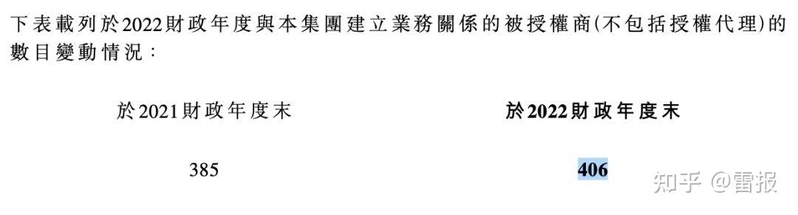 下表載列於2022財政年度與本集團建立業務關係的被授權商(不包括授權代理)的數目變動情況：

| 於2021財政年度末 | 於2022財政年度末 |
|---|---|
| 385 | 406 |

知乎 @雷报